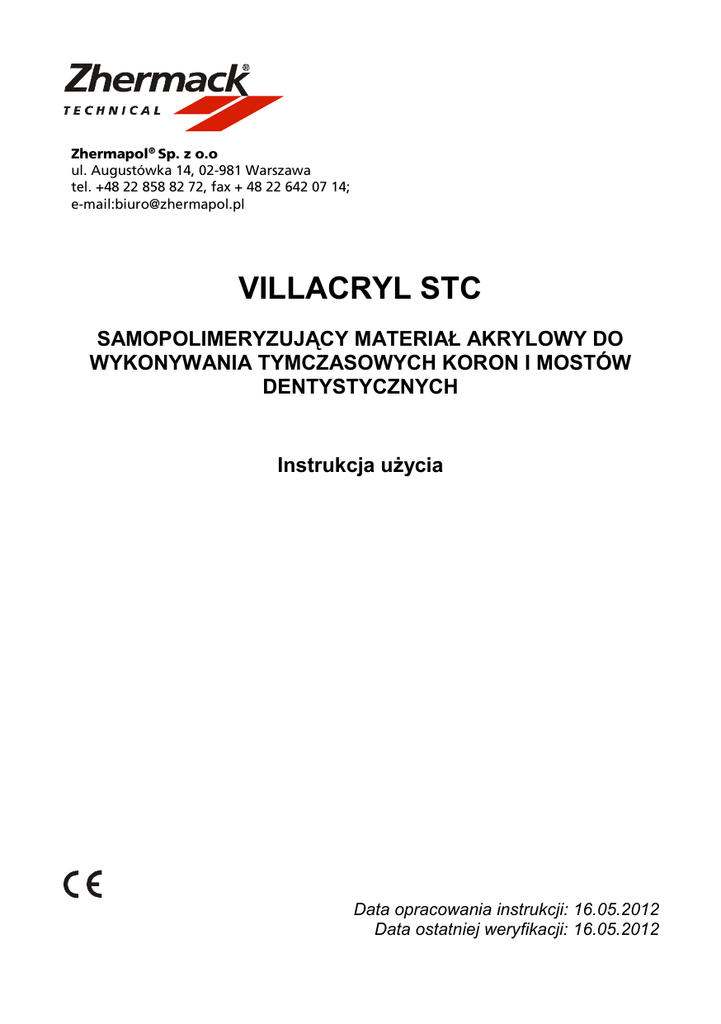 Zhermack®
TECHNICAL

Zhermapol® Sp. z o.o
ul. Augustówka 14, 02-981 Warszawa
tel. +48 22 858 82 72, fax + 48 22 642 07 14;
e-mail:biuro@zhermapol.pl

VILLACRYL STC

SAMOPOLIMERYZUJĄCY MATERIAŁ AKRYLOWY DO WYKONYWANIA TYMCZASOWYCH KORON I MOSTÓW DENTYSTYCZNYCH

Instrukcja użycia

CE

Data opracowania instrukcji: 16.05.2012
Data ostatniej weryfikacji: 16.05.2012